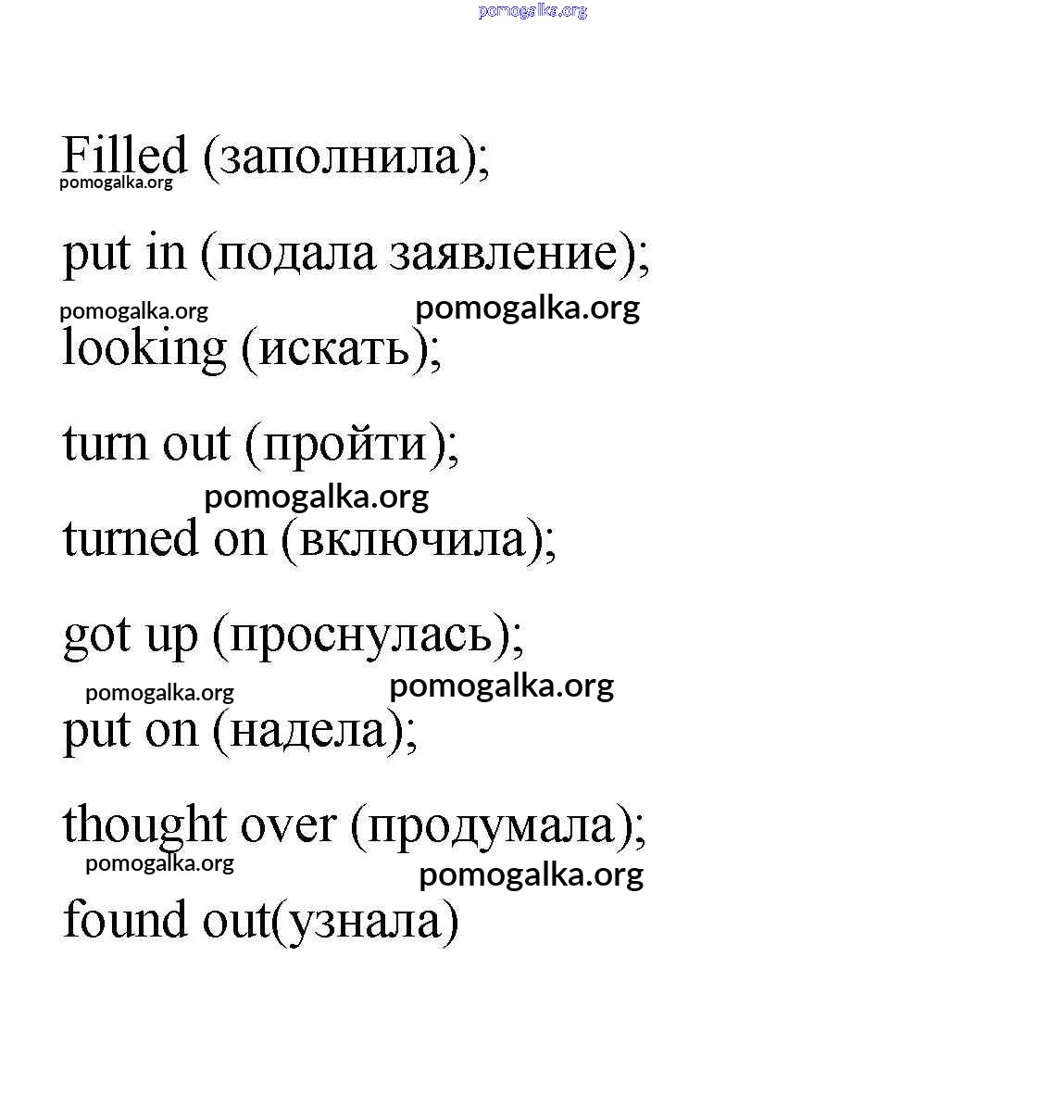 pomogalka.org

Filled (заполнила);
pomogalka.org

put in (подала заявление);

pomogalka.org pomogalka.org
looking (искать);

turn out (пройти);

pomogalka.org
turned on (включила);

got up (проснулась);

pomogalka.org pomogalka.org
put on (надела);

thought over (продумала);
pomogalka.org pomogalka.org
found out(узнала)